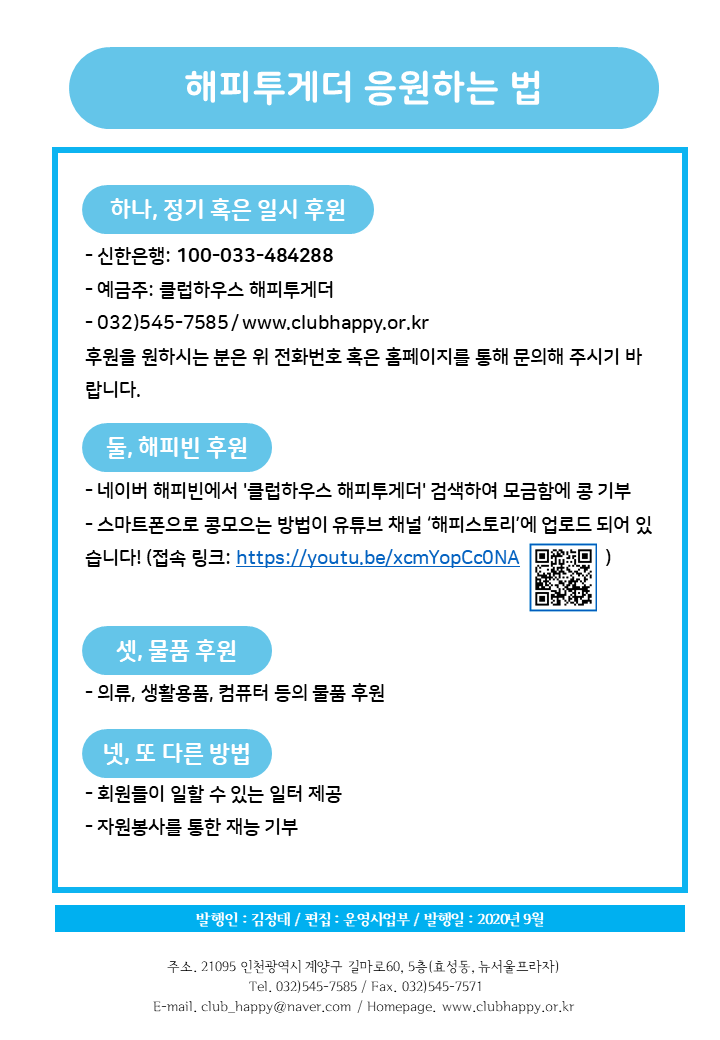 해피투게더 응원하는 법

하나, 정기 혹은 일시 후원

- 신한은행: 100-033-484288
- 예금주: 클럽하우스 해피투게더
- 032)545-7585 / www.clubhappy.or.kr

후원을 원하시는 분은 위 전화번호 혹은 홈페이지를 통해 문의해 주시기 바랍니다.

둘, 해피빈 후원

- 네이버 해피빈에서 '클럽하우스 해피투게더' 검색하여 모금함에 콩 기부
- 스마트폰으로 콩모으는 방법이 유튜브 채널 '해피스토리'에 업로드 되어 있습니다! (접속 링크: https://youtu.be/xcmYopCc0NA )

셋, 물품 후원

- 의류, 생활용품, 컴퓨터 등의 물품 후원

넷, 또 다른 방법

- 회원들이 일할 수 있는 일터 제공
- 자원봉사를 통한 재능 기부

발행인 : 김정태 / 편집 : 운영사업부 / 발행일 : 2020년 9월

주소. 21095 인천광역시 계양구 길마로60, 5층(효성동, 뉴서울프라자)
Tel. 032)545-7585 / Fax. 032)545-7571
E-mail. club_happy@naver.com / Homepage. www.clubhappy.or.kr